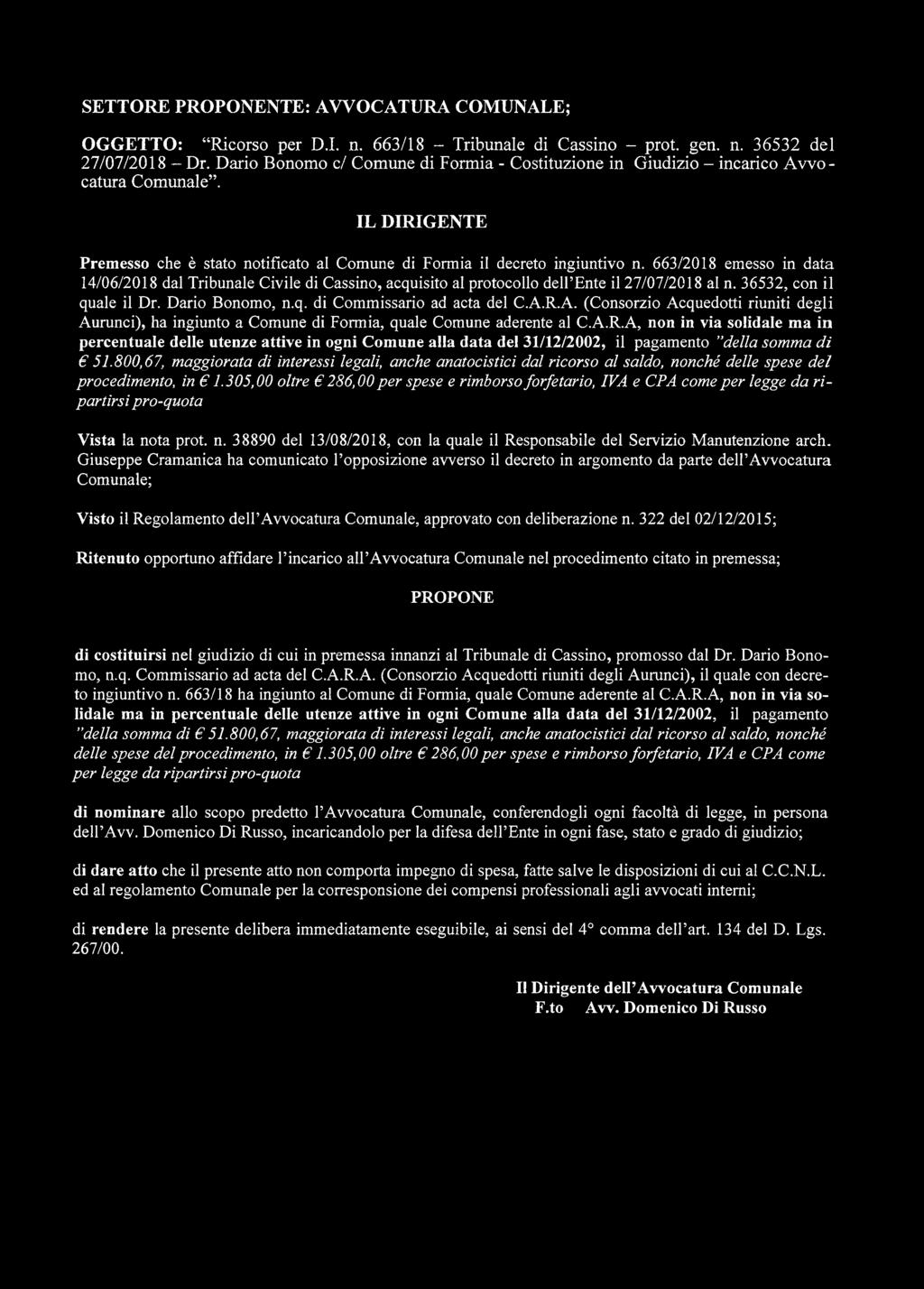 SETTORE PROPONENTE: AVVOCATURA COMUNALE;

OGGETTO: “Ricorso per D.I. n. 663/18 – Tribunale di Cassino – prot. gen. n. 36532 del 27/07/2018 – Dr. Dario Bonomo c/ Comune di Formia - Costituzione in Giudizio – incarico Avvocatura Comunale”.

IL DIRIGENTE

Premesso che è stato notificato al Comune di Formia il decreto ingiuntivo n. 663/2018 emesso in data 14/06/2018 dal Tribunale Civile di Cassino, acquisito al protocollo dell’Ente il 27/07/2018 al n. 36532, con il quale il Dr. Dario Bonomo, n.q. di Commissario ad acta del C.A.R.A. (Consorzio Acquedotti riuniti degli Aurunci), ha ingiunto a Comune di Formia, quale Comune aderente al C.A.R.A, non in via solidale ma in percentuale delle utenze attive in ogni Comune alla data del 31/12/2002, il pagamento ”della somma di € 51.800,67, maggiorata di interessi legali, anche anatocistici dal ricorso al saldo, nonché delle spese del procedimento, in € 1.305,00 oltre € 286,00 per spese e rimborso forfetario, IVA e CPA come per legge da ripartirsi pro-quota

Vista la nota prot. n. 38890 del 13/08/2018, con la quale il Responsabile del Servizio Manutenzione arch. Giuseppe Cramanica ha comunicato l’opposizione avverso il decreto in argomento da parte dell’Avvocatura Comunale;

Visto il Regolamento dell’Avvocatura Comunale, approvato con deliberazione n. 322 del 02/12/2015;

Ritenuto opportuno affidare l’incarico all’Avvocatura Comunale nel procedimento citato in premessa;

PROPONE

di costituirsi nel giudizio di cui in premessa innanzi al Tribunale di Cassino, promosso dal Dr. Dario Bonomo, n.q. Commissario ad acta del C.A.R.A. (Consorzio Acquedotti riuniti degli Aurunci), il quale con decreto ingiuntivo n. 663/18 ha ingiunto al Comune di Formia, quale Comune aderente al C.A.R.A, non in via solidale ma in percentuale delle utenze attive in ogni Comune alla data del 31/12/2002, il pagamento ”della somma di € 51.800,67, maggiorata di interessi legali, anche anatocistici dal ricorso al saldo, nonché delle spese del procedimento, in € 1.305,00 oltre € 286,00 per spese e rimborso forfetario, IVA e CPA come per legge da ripartirsi pro-quota

di nominare allo scopo predetto l’Avvocatura Comunale, conferendogli ogni facoltà di legge, in persona dell’Avv. Domenico Di Russo, incaricandolo per la difesa dell’Ente in ogni fase, stato e grado di giudizio;

di dare atto che il presente atto non comporta impegno di spesa, fatte salve le disposizioni di cui al C.C.N.L. ed al regolamento Comunale per la corresponsione dei compensi professionali agli avvocati interni;

di rendere la presente delibera immediatamente eseguibile, ai sensi del 4° comma dell’art. 134 del D. Lgs. 267/00.

Il Dirigente dell’Avvocatura Comunale
F.to Avv. Domenico Di Russo